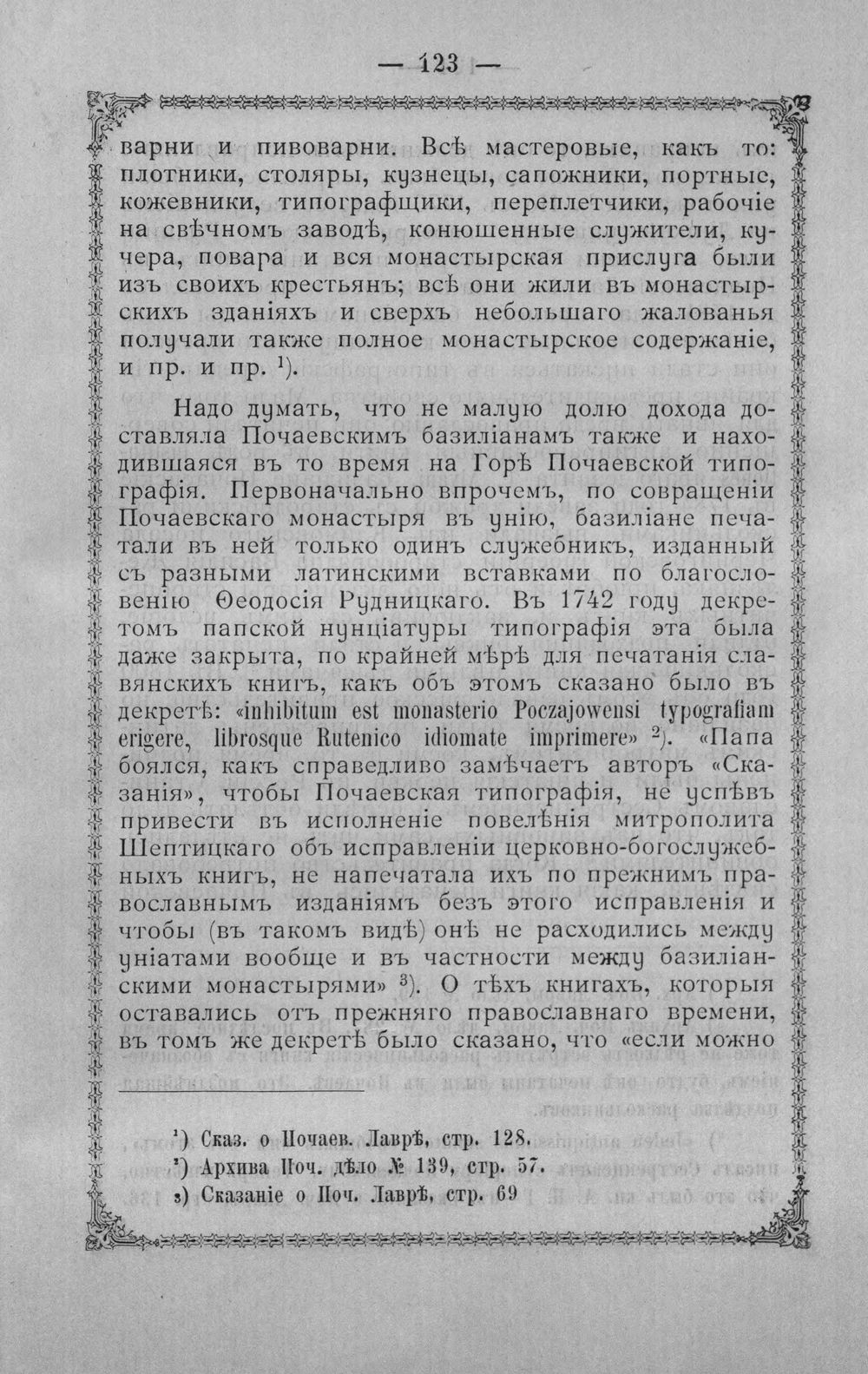 — 123 —

варни и пивоварни. Всѣ мастеровые, какъ то: плотники, столяры, кузнецы, сапожники, портные, кожевники, типографщики, переплетчики, рабочіе на свѣчномъ заводѣ, конюшенные служители, кучера, повара и вся монастырская прислуга были изъ своихъ крестьянъ; всѣ они жили въ монастырскихъ зданіяхъ и сверхъ небольшаго жалованья получали также полное монастырское содержаніе, и пр. и пр. $^{1}$).

Надо думать, что не малую долю дохода доставляла Почаевскимъ базиліанамъ также и находившаяся въ то время на Горѣ Почаевской типографія. Первоначально впрочемъ, по совращеніи Почаевскаго монастыря въ унію, базиліане печатали въ ней только одинъ служебникъ, изданный съ разными латинскими вставками по благословенію Ѳеодосія Рудницкаго. Въ 1742 году декретомъ папской нунціатуры типографія эта была даже закрыта, по крайней мѣрѣ для печатанія славянскихъ книгъ, какъ объ этомъ сказано было въ декретѣ: «inhibitum est monasterio Poczajowensi typografiam erigere, librosque Rutenico idiomate imprimere» $^{2}$). «Папа боялся, какъ справедливо замѣчаетъ авторъ «Сказанія», чтобы Почаевская типографія, не успѣвъ привести въ исполненіе повелѣнія митрополита Шептицкаго объ исправленіи церковно-богослужебныхъ книгъ, не напечатала ихъ по прежнимъ православнымъ изданіямъ безъ этого исправленія и чтобы (въ такомъ видѣ) онѣ не расходились между уніатами вообще и въ частности между базиліанскими монастырями» $^{3}$). О тѣхъ книгахъ, которыя оставались отъ прежняго православнаго времени, въ томъ же декретѣ было сказано, что «если можно

$^{1}$) Сказ. о Почаев. Лаврѣ, стр. 128.
$^{2}$) Архива Поч. дѣло № 139, стр. 57.
$^{3}$) Сказаніе о Поч. Лаврѣ, стр. 69